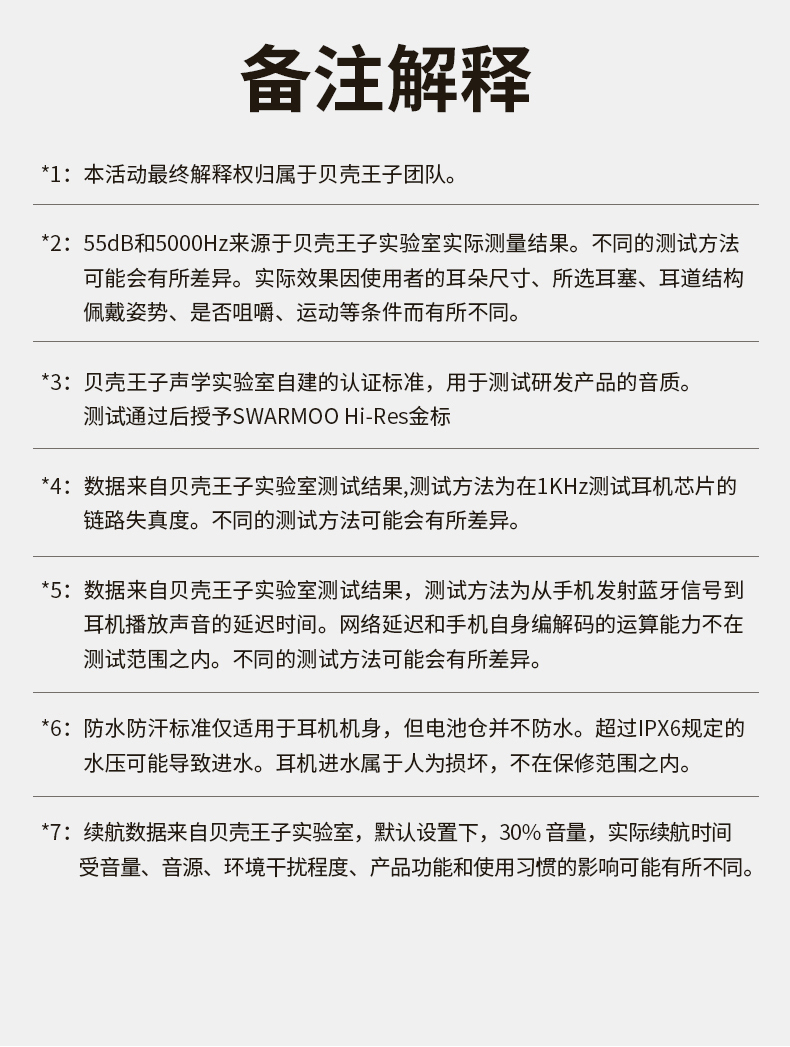 备注解释

*1：本活动最终解释权归属于贝壳王子团队。

*2：55dB和5000Hz来源于贝壳王子实验室实际测量结果。不同的测试方法可能会有所差异。实际效果因使用者的耳朵尺寸、所选耳塞、耳道结构佩戴姿势、是否咀嚼、运动等条件而有所不同。

*3：贝壳王子声学实验室自建的认证标准，用于测试研发产品的音质。测试通过后授予SWARMOO Hi-Res金标

*4：数据来自贝壳王子实验室测试结果,测试方法为在1KHz测试耳机芯片的链路失真度。不同的测试方法可能会有所差异。

*5：数据来自贝壳王子实验室测试结果，测试方法为从手机发射蓝牙信号到耳机播放声音的延迟时间。网络延迟和手机自身编解码的运算能力不在测试范围之内。不同的测试方法可能会有所差异。

*6：防水防汗标准仅适用于耳机机身，但电池仓并不防水。超过IPX6规定的水压可能导致进水。耳机进水属于人为损坏，不在保修范围之内。

*7：续航数据来自贝壳王子实验室，默认设置下，30% 音量，实际续航时间受音量、音源、环境干扰程度、产品功能和使用习惯的影响可能有所不同。